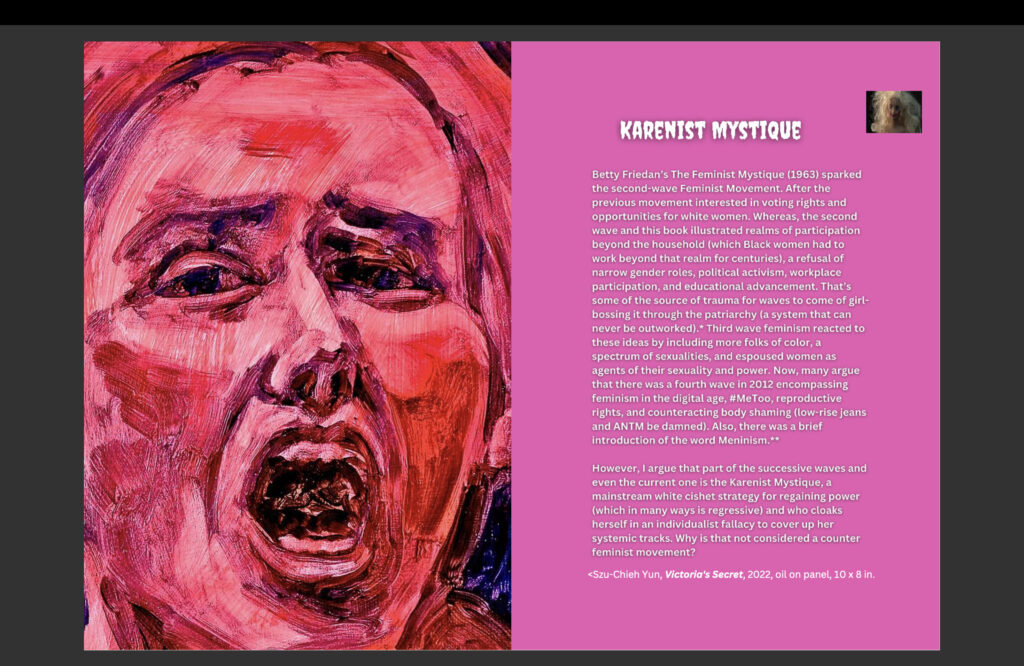 KARENIST MYSTIQUE

Betty Friedan's The Feminist Mystique (1963) sparked the second-wave Feminist Movement. After the previous movement interested in voting rights and opportunities for white women. Whereas, the second wave and this book illustrated realms of participation beyond the household (which Black women had to work beyond that realm for centuries), a refusal of narrow gender roles, political activism, workplace participation, and educational advancement. That's some of the source of trauma for waves to come of girl-bossing it through the patriarchy (a system that can never be outworked).* Third wave feminism reacted to these ideas by including more folks of color, a spectrum of sexualities, and espoused women as agents of their sexuality and power. Now, many argue that there was a fourth wave in 2012 encompassing feminism in the digital age, #MeToo, reproductive rights, and counteracting body shaming (low-rise jeans and ANTM be damned). Also, there was a brief introduction of the word Meninism.**

However, I argue that part of the successive waves and even the current one is the Karenist Mystique, a mainstream white cishet strategy for regaining power (which in many ways is regressive) and who cloaks herself in an individualist fallacy to cover up her systemic tracks. Why is that not considered a counter feminist movement?

<Szu-Chieh Yun, Victoria's Secret, 2022, oil on panel, 10 x 8 in.